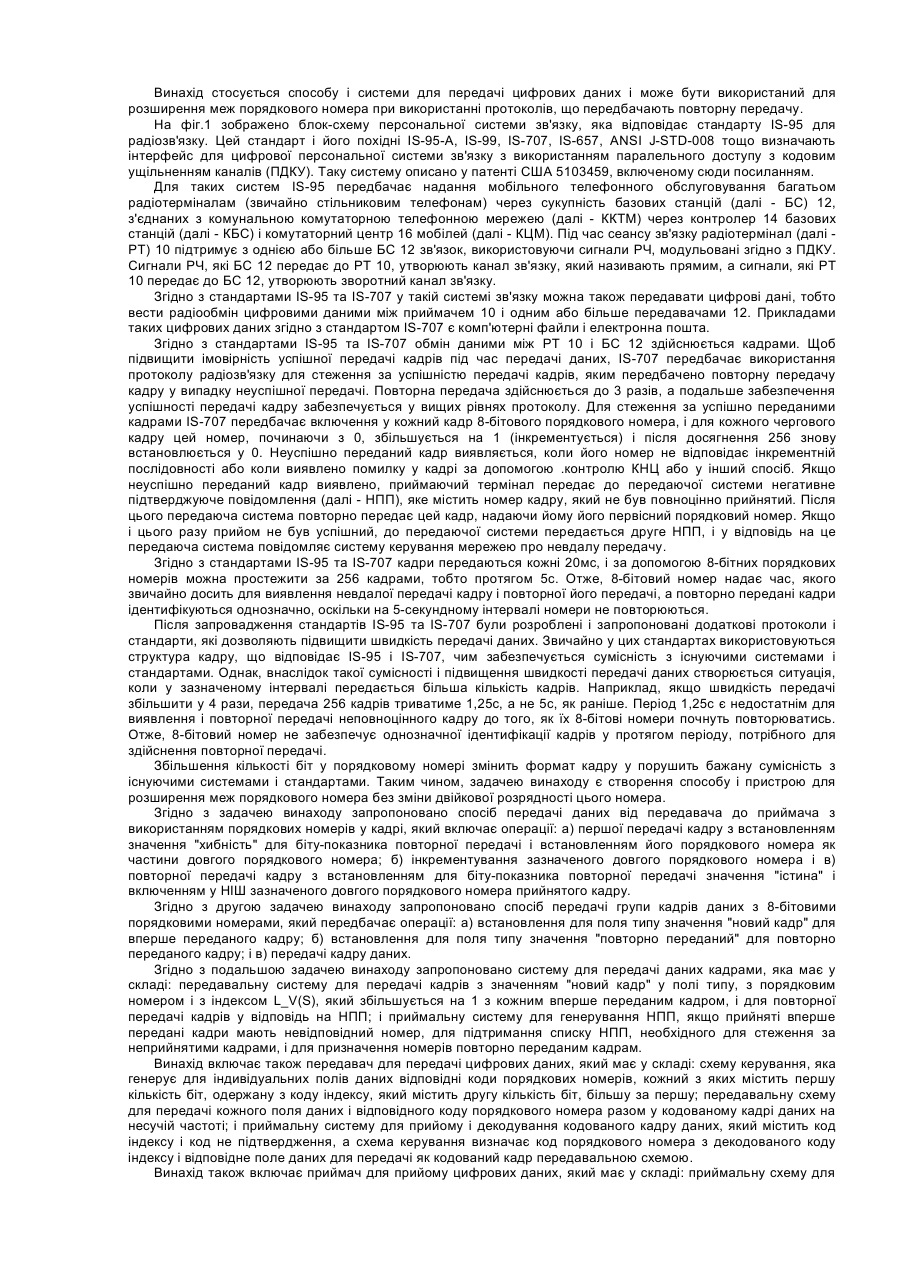 Винахід стосується способу і системи для передачі цифрових даних і може бути використаний для розширення меж порядкового номера при використанні протоколів, що передбачають повторну передачу.

На фіг.1 зображено блок-схему персональної системи зв'язку, яка відповідає стандарту IS-95 для радіозв'язку. Цей стандарт і його похідні IS-95-A, IS-99, IS-707, IS-657, ANSI J-STD-008 тощо визначають інтерфейс для цифрової персональної системи зв'язку з використанням паралельного доступу з кодовим ущільненням каналів (ПДКУ). Таку систему описано у патенті США 5103459, включеному сюди посиланням.

Для таких систем IS-95 передбачає надання мобільного телефонного обслуговування багатьом радіотерміналам (звичайно стільниковим телефонам) через сукупність базових станцій (далі - БС) 12, з'єднаних з комунальною комутаторною телефонною мережею (далі - ККТМ) через контролер 14 базових станцій (далі - КБС) і комутаторний центр 16 мобілей (далі - КЦМ). Під час сеансу зв'язку радіотермінал (далі - РТ) 10 підтримує з однією або більше БС 12 зв'язок, використовуючи сигнали РЧ, модульовані згідно з ПДКУ. Сигнали РЧ, які БС 12 передає до РТ 10, утворюють канал зв'язку, який називають прямим, а сигнали, які РТ 10 передає до БС 12, утворюють зворотний канал зв'язку.

Згідно з стандартами IS-95 та IS-707 у такій системі зв'язку можна також передавати цифрові дані, тобто вести радіообмін цифровими даними між приймачем 10 і одним або більше передавачами 12. Прикладами таких цифрових даних згідно з стандартом IS-707 є комп'ютерні файли і електронна пошта.

Згідно з стандартами IS-95 та IS-707 обмін даними між РТ 10 і БС 12 здійснюється кадрами. Щоб підвищити імовірність успішної передачі кадрів під час передачі даних, IS-707 передбачає використання протоколу радіозв'язку для стеження за успішністю передачі кадрів, яким передбачено повторну передачу кадру у випадку неуспішної передачі. Повторна передача здійснюється до 3 разів, а подальше забезпечення успішності передачі кадру забезпечується у вищих рівнях протоколу. Для стеження за успішно переданими кадрами IS-707 передбачає включення у кожний кадр 8-бітового порядкового номера, і для кожного чергового кадру цей номер, починаючи з 0, збільшується на 1 (інкрементується) і після досягнення 256 знову встановлюється у 0. Неуспішно переданий кадр виявляється, коли його номер не відповідає інкрементній послідовності або коли виявлено помилку у кадрі за допомогою .контролю КНЦ або у інший спосіб. Якщо неуспішно переданий кадр виявлено, приймаючий термінал передає до передаючої системи негативне підтверджуюче повідомлення (далі - НПП), яке містить номер кадру, який не був повноцінно прийнятий. Після цього передаюча система повторно передає цей кадр, надаючи йому його первісний порядковий номер. Якщо і цього разу прийом не був успішний, до передаючої системи передається друге НПП, і у відповідь на це передаюча система повідомляє систему керування мережею про невдалу передачу.

Згідно з стандартами IS-95 та IS-707 кадри передаються кожні 20мс, і за допомогою 8-бітних порядкових номерів можна простежити за 256 кадрами, тобто протягом 5с. Отже, 8-бітовий номер надає час, якого звичайно досить для виявлення невдалої передачі кадру і повторної його передачі, а повторно передані кадри ідентифікуються однозначно, оскільки на 5-секундному інтервалі номери не повторюються.

Після запровадження стандартів IS-95 та IS-707 були розроблені і запропоновані додаткові протоколи і стандарти, які дозволяють підвищити швидкість передачі даних. Звичайно у цих стандартах використовуються структура кадру, що відповідає IS-95 і IS-707, чим забезпечується сумісність з існуючими системами і стандартами. Однак, внаслідок такої сумісності і підвищення швидкості передачі даних створюється ситуація, коли у зазначеному інтервалі передається більша кількість кадрів. Наприклад, якщо швидкість передачі збільшити у 4 рази, передача 256 кадрів триватиме 1,25с, а не 5с, як раніше. Період 1,25с є недостатнім для виявлення і повторної передачі неповноцінного кадру до того, як їх 8-бітові номери почнуть повторюватись. Отже, 8-бітовий номер не забезпечує однозначної ідентифікації кадрів у протягом періоду, потрібного для здійснення повторної передачі.

Збільшення кількості біт у порядковому номері змінить формат кадру у порушить бажану сумісність з існуючими системами і стандартами. Таким чином, задачею винаходу є створення способу і пристрою для розширення меж порядкового номера без зміни двійкової розрядності цього номера.

Згідно з задачею винаходу запропоновано спосіб передачі даних від передавача до приймача з використанням порядкових номерів у кадрі, який включає операції: а) першої передачі кадру з встановленням значення "хибність" для біту-показника повторної передачі і встановленням його порядкового номера як частини довгого порядкового номера; б) інкрементування зазначеного довгого порядкового номера і в) повторної передачі кадру з встановленням для біту-показника повторної передачі значення "істина" і включенням у НІШ зазначеного довгого порядкового номера прийнятого кадру.

Згідно з другою задачею винаходу запропоновано спосіб передачі групи кадрів даних з 8-бітовими порядковими номерами, який передбачає операції: а) встановлення для поля типу значення "новий кадр" для вперше переданого кадру; б) встановлення для поля типу значення "повторно переданий" для повторно переданого кадру; і в) передачі кадру даних.

Згідно з подальшою задачею винаходу запропоновано систему для передачі даних кадрами, яка має у складі: передавальну систему для передачі кадрів з значенням "новий кадр" у полі типу, з порядковим номером і з індексом L_V(S), який збільшується на 1 з кожним вперше переданим кадром, і для повторної передачі кадрів у відповідь на НПП; і приймальну систему для генерування НПП, якщо прийняті вперше передані кадри мають невідповідний номер, для підтримання списку НПП, необхідного для стеження за неприйнятими кадрами, і для призначення номерів повторно переданим кадрам.

Винахід включає також передавач для передачі цифрових даних, який має у складі: схему керування, яка генерує для індивідуальних полів даних відповідні коди порядкових номерів, кожний з яких містить першу кількість біт, одержану з коду індексу, який містить другу кількість біт, більшу за першу; передавальну схему для передачі кожного поля даних і відповідного коду порядкового номера разом у кодованому кадрі даних на несучій частоті; і приймальну систему для прийому і декодування кодованого кадру даних, який містить код індексу і код не підтвердження, а схема керування визначає код порядкового номера з декодованого коду індексу і відповідне поле даних для передачі як кодований кадр передавальною схемою.

Винахід також включає приймач для прийому цифрових даних, який має у складі: приймальну схему для